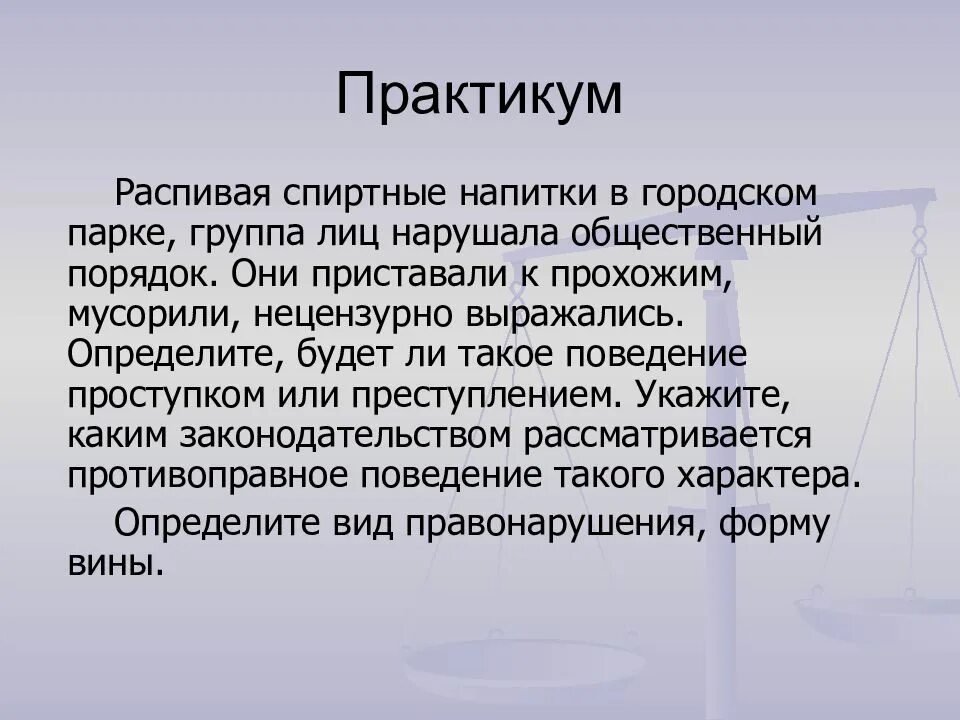 Практикум

Распивая спиртные напитки в городском парке, группа лиц нарушала общественный порядок. Они приставали к прохожим, мусорили, нецензурно выражались. Определите, будет ли такое поведение проступком или преступлением. Укажите, каким законодательством рассматривается противоправное поведение такого характера.

Определите вид правонарушения, форму вины.